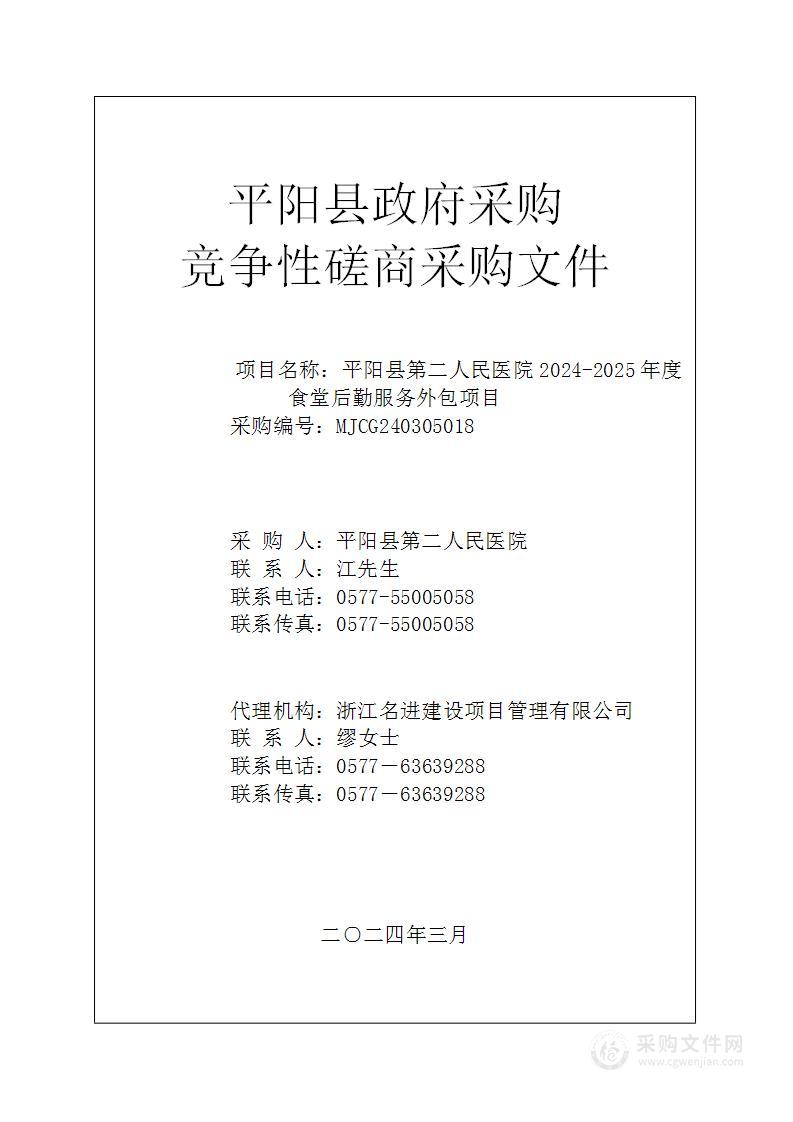 平阳县政府采购
竞争性磋商采购文件

项目名称：平阳县第二人民医院 2024-2025 年度食堂后勤服务外包项目
采购编号：MJCG240305018

采 购 人：平阳县第二人民医院
联 系 人：江先生
联系电话：0577-55005058
联系传真：0577-55005058

代理机构：浙江名进建设项目管理有限公司
联 系 人：缪女士
联系电话：0577－63639288
联系传真：0577－63639288

二〇二四年三月

采购文件网
www.cgwenjian.com